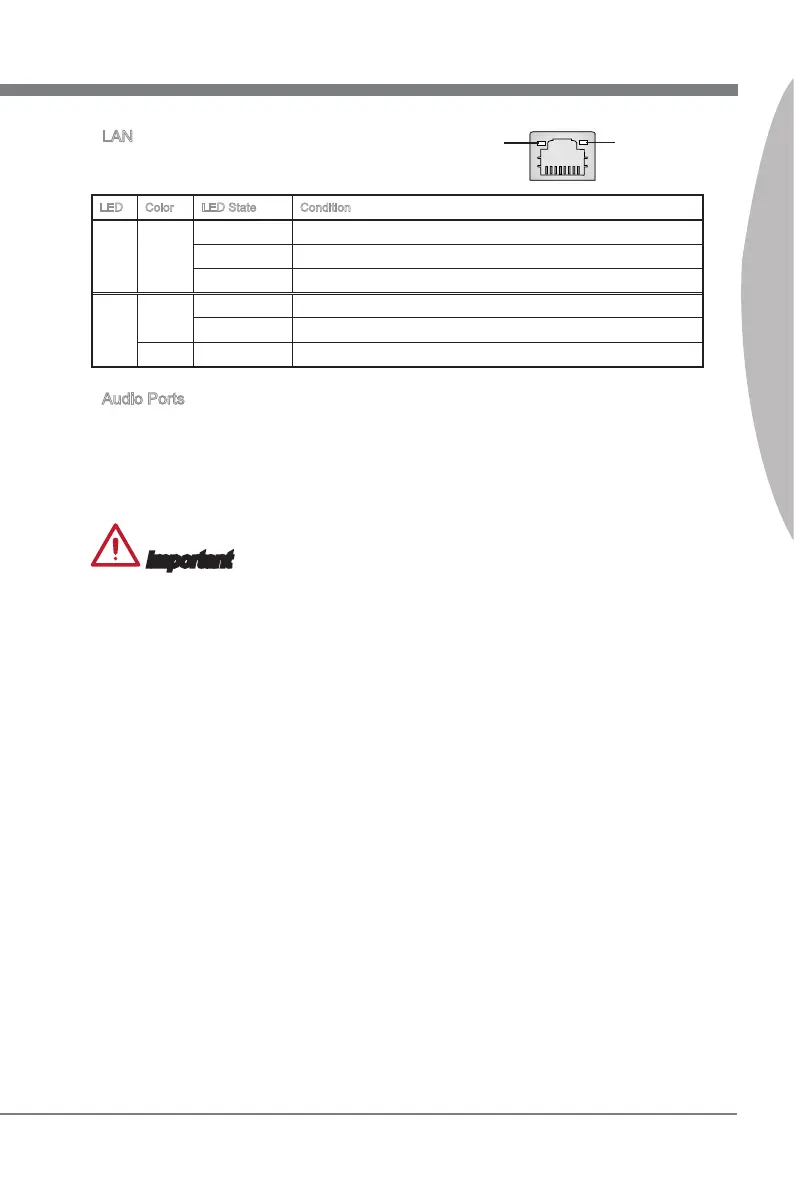 LAN

| LED | Color | LED State | Condition |
|---|---|---|---|
| | | | |
| | | | |
| | | | |
| | | | |
| | | | |
| | | | |

Audio Ports

Important